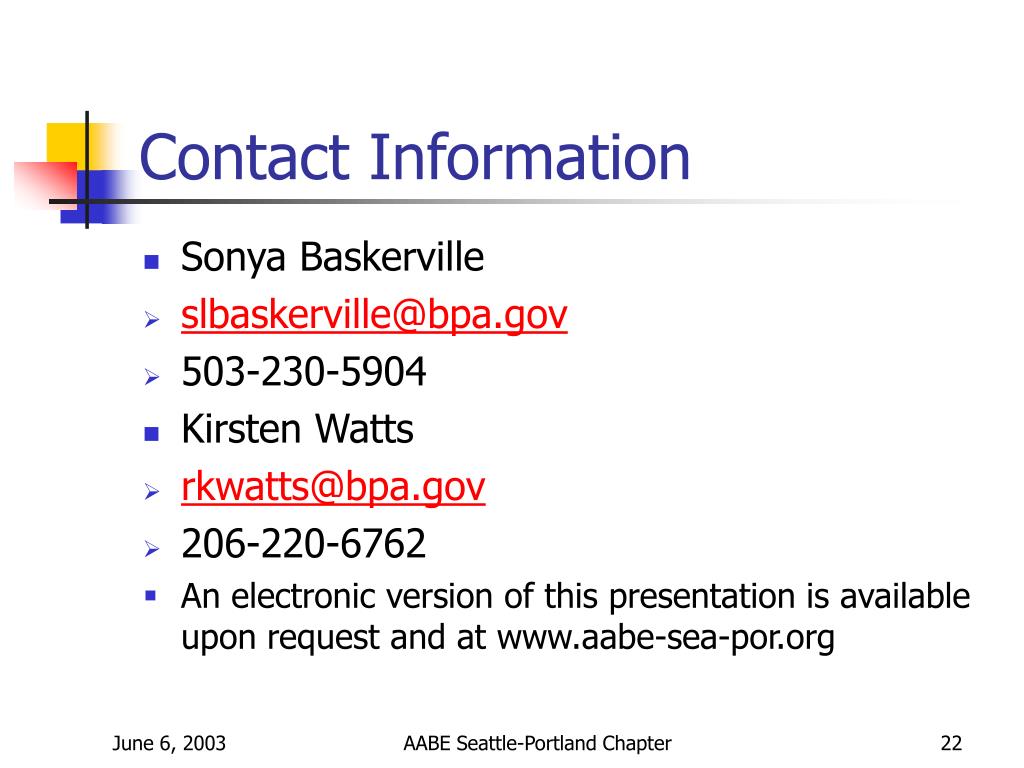 Contact Information

Sonya Baskerville

slbaskerville@bpa.gov

503-230-5904

Kirsten Watts

rkwatts@bpa.gov

206-220-6762

An electronic version of this presentation is available upon request and at www.aabe-sea-por.org

June 6, 2003

AABE Seattle-Portland Chapter

22